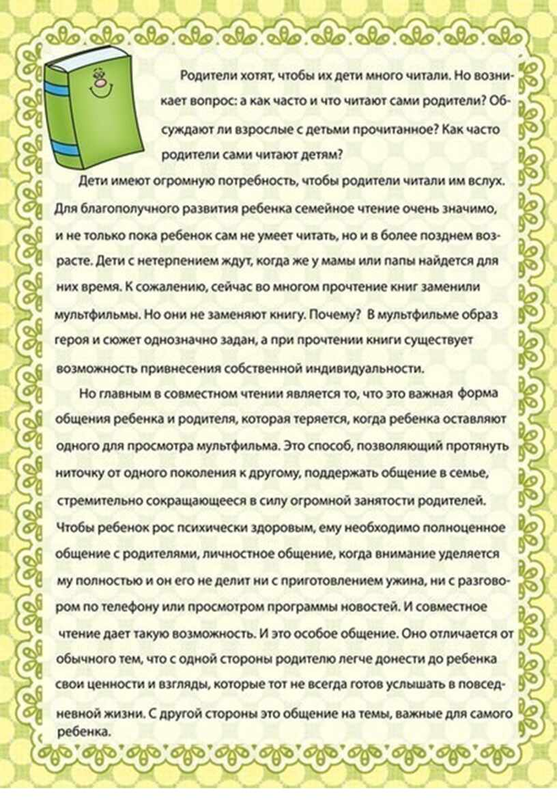 Родители хотят, чтобы их дети много читали. Но возникает вопрос: а как часто и что читают сами родители? Обсуждают ли взрослые с детьми прочитанное? Как часто родители сами читают детям?

Дети имеют огромную потребность, чтобы родители читали им вслух. Для благополучного развития ребенка семейное чтение очень значимо, и не только пока ребенок сам не умеет читать, но и в более позднем возрасте. Дети с нетерпением ждут, когда же у мамы или папы найдется для них время. К сожалению, сейчас во многом прочтение книг заменили мультфильмы. Но они не заменяют книгу. Почему? В мультфильме образ героя и сюжет однозначно задан, а при прочтении книги существует возможность привнесения собственной индивидуальности.

Но главным в совместном чтении является то, что это важная форма общения ребенка и родителя, которая теряется, когда ребенка оставляют одного для просмотра мультфильма. Это способ, позволяющий протянуть ниточку от одного поколения к другому, поддержать общение в семье, стремительно сокращающееся в силу огромной занятости родителей. Чтобы ребенок рос психически здоровым, ему необходимо полноценное общение с родителями, личностное общение, когда внимание уделяется му полностью и он его не делит ни с приготовлением ужина, ни с разговором по телефону или просмотром программы новостей. И совместное чтение дает такую возможность. И это особое общение. Оно отличается от обычного тем, что с одной стороны родителю легче донести до ребенка свои ценности и взгляды, которые тот не всегда готов услышать в повседневной жизни. С другой стороны это общение на темы, важные для самого ребенка.